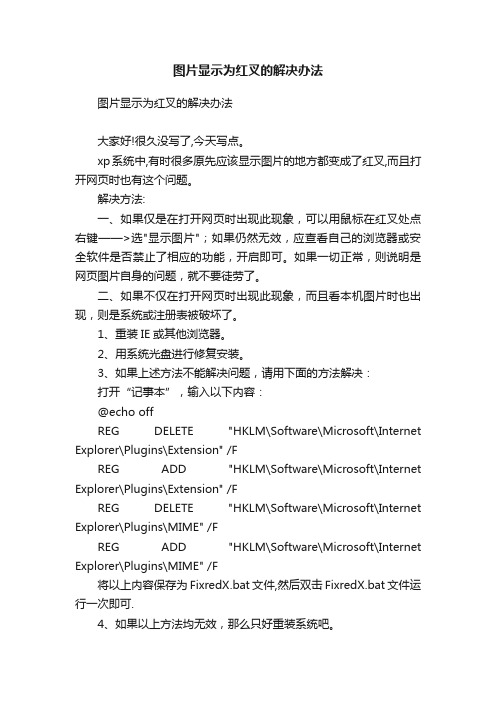 图片显示为红叉的解决办法

图片显示为红叉的解决办法

大家好!很久没写了,今天写点。

xp系统中,有时很多原先应该显示图片的地方都变成了红叉,而且打开网页时也有这个问题。

解决方法:

一、如果仅是在打开网页时出现此现象，可以用鼠标在红叉处点右键——>选"显示图片"；如果仍然无效，应查看自己的浏览器或安全软件是否禁止了相应的功能，开启即可。如果一切正常，则说明是网页图片自身的问题，就不要徒劳了。

二、如果不仅在打开网页时出现此现象，而且看本机图片时也出现，则是系统或注册表被破坏了。

1、重装 IE 或其他浏览器。

2、用系统光盘进行修复安装。

3、如果上述方法不能解决问题，请用下面的方法解决：

打开“记事本”，输入以下内容：

@echo off

REG DELETE "HKLM\Software\Microsoft\Internet Explorer\Plugins\Extension" /F

REG ADD "HKLM\Software\Microsoft\Internet Explorer\Plugins\Extension" /F

REG DELETE "HKLM\Software\Microsoft\Internet Explorer\Plugins\MIME" /F

REG ADD "HKLM\Software\Microsoft\Internet Explorer\Plugins\MIME" /F

将以上内容保存为 FixredX.bat 文件,然后双击 FixredX.bat 文件运行一次即可.

4、如果以上方法均无效，那么只好重装系统吧。